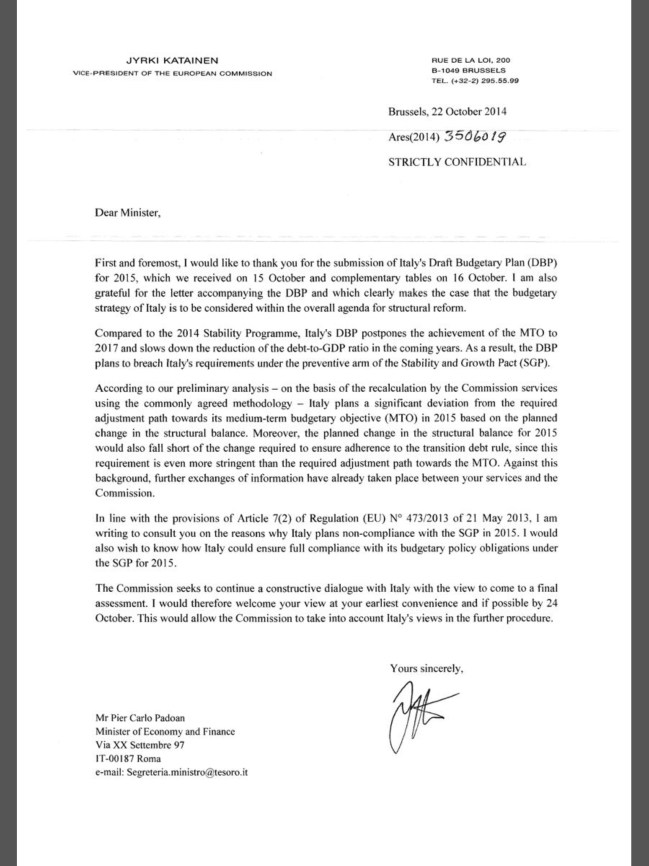 JYRKI KATAINEN
VICE-PRESIDENT OF THE EUROPEAN COMMISSION

RUE DE LA LOI, 200
B-1049 BRUSSELS
TEL. (+32-2) 295.55.99

Brussels, 22 October 2014
Ares(2014) 3506019
STRICTLY CONFIDENTIAL

Dear Minister,

First and foremost, I would like to thank you for the submission of Italy's Draft Budgetary Plan (DBP) for 2015, which we received on 15 October and complementary tables on 16 October. I am also grateful for the letter accompanying the DBP and which clearly makes the case that the budgetary strategy of Italy is to be considered within the overall agenda for structural reform.

Compared to the 2014 Stability Programme, Italy's DBP postpones the achievement of the MTO to 2017 and slows down the reduction of the debt-to-GDP ratio in the coming years. As a result, the DBP plans to breach Italy's requirements under the preventive arm of the Stability and Growth Pact (SGP).

According to our preliminary analysis – on the basis of the recalculation by the Commission services using the commonly agreed methodology – Italy plans a significant deviation from the required adjustment path towards its medium-term budgetary objective (MTO) in 2015 based on the planned change in the structural balance. Moreover, the planned change in the structural balance for 2015 would also fall short of the change required to ensure adherence to the transition debt rule, since this requirement is even more stringent than the required adjustment path towards the MTO. Against this background, further exchanges of information have already taken place between your services and the Commission.

In line with the provisions of Article 7(2) of Regulation (EU) N° 473/2013 of 21 May 2013, I am writing to consult you on the reasons why Italy plans non-compliance with the SGP in 2015. I would also wish to know how Italy could ensure full compliance with its budgetary policy obligations under the SGP for 2015.

The Commission seeks to continue a constructive dialogue with Italy with the view to come to a final assessment. I would therefore welcome your view at your earliest convenience and if possible by 24 October. This would allow the Commission to take into account Italy's views in the further procedure.

Yours sincerely,

Mr Pier Carlo Padoan
Minister of Economy and Finance
Via XX Settembre 97
IT-00187 Roma
e-mail: Segreteria.ministro@tesoro.it